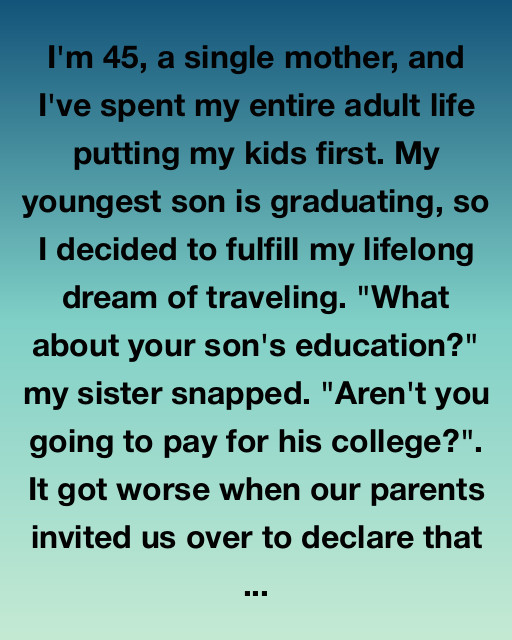 I'm 45, a single mother, and I've spent my entire adult life putting my kids first. My youngest son is graduating, so I decided to fulfill my lifelong dream of traveling. "What about your son's education?" my sister snapped. "Aren't you going to pay for his college?". It got worse when our parents invited us over to declare that

...